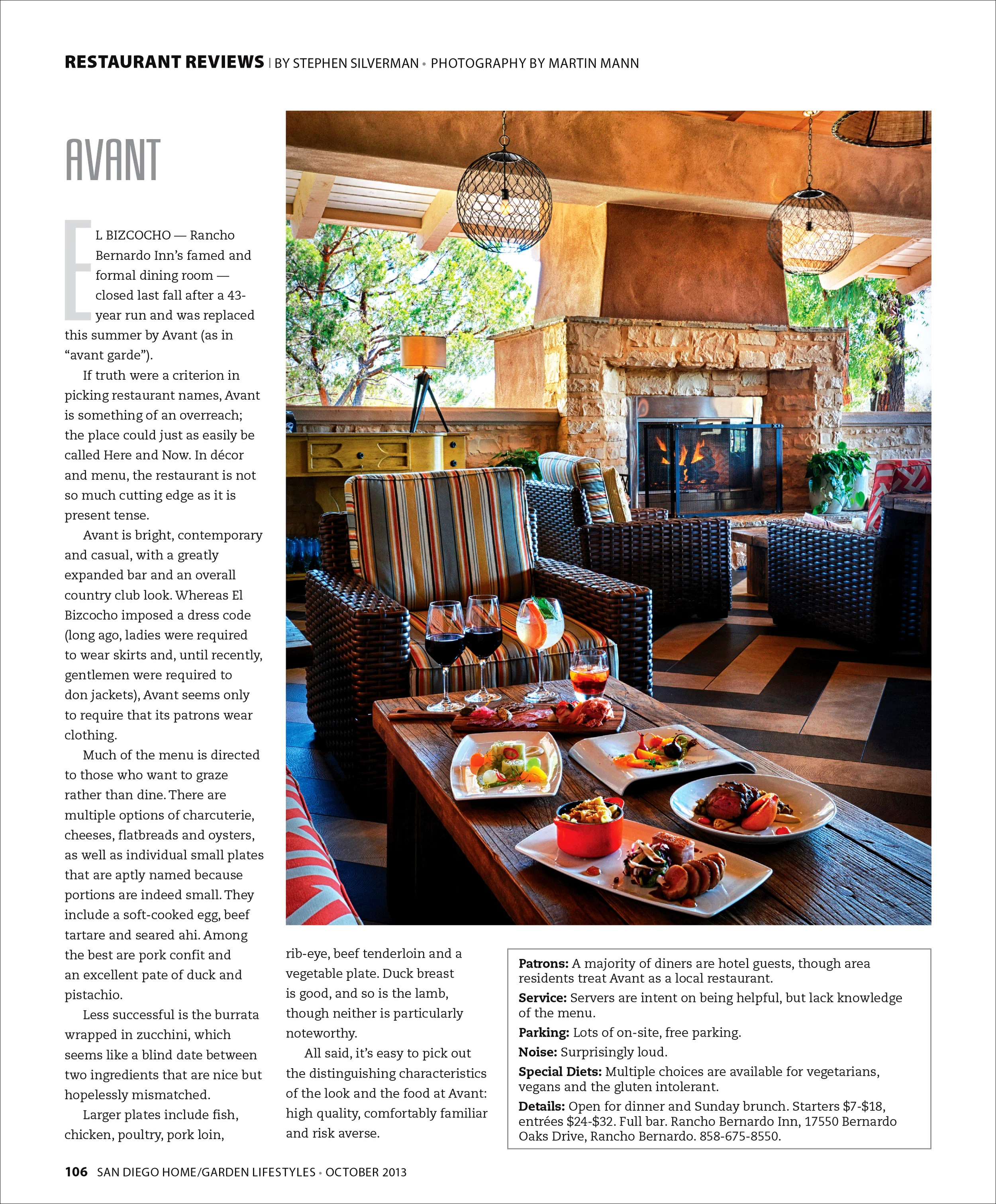 RESTAURANT REVIEWS | BY STEPHEN SILVERMAN • PHOTOGRAPHY BY MARTIN MANN

AVANT

EL BIZCOCHO — Rancho Bernardo Inn's famed and formal dining room — closed last fall after a 43-year run and was replaced this summer by Avant (as in "avant garde").

If truth were a criterion in picking restaurant names, Avant is something of an overreach; the place could just as easily be called Here and Now. In décor and menu, the restaurant is not so much cutting edge as it is present tense.

Avant is bright, contemporary and casual, with a greatly expanded bar and an overall country club look. Whereas El Bizcocho imposed a dress code (long ago, ladies were required to wear skirts and, until recently, gentlemen were required to don jackets), Avant seems only to require that its patrons wear clothing.

Much of the menu is directed to those who want to graze rather than dine. There are multiple options of charcuterie, cheeses, flatbreads and oysters, as well as individual small plates that are aptly named because portions are indeed small. They include a soft-cooked egg, beef tartare and seared ahi. Among the best are pork confit and an excellent pate of duck and pistachio.

Less successful is the burrata wrapped in zucchini, which seems like a blind date between two ingredients that are nice but hopelessly mismatched.

Larger plates include fish, chicken, poultry, pork loin, rib-eye, beef tenderloin and a vegetable plate. Duck breast is good, and so is the lamb, though neither is particularly noteworthy.

All said, it's easy to pick out the distinguishing characteristics of the look and the food at Avant: high quality, comfortably familiar and risk averse.

Patrons: A majority of diners are hotel guests, though area residents treat Avant as a local restaurant.

Service: Servers are intent on being helpful, but lack knowledge of the menu.

Parking: Lots of on-site, free parking.

Noise: Surprisingly loud.

Special Diets: Multiple choices are available for vegetarians, vegans and the gluten intolerant.

Details: Open for dinner and Sunday brunch. Starters $7-$18, entrées $24-$32. Full bar. Rancho Bernardo Inn, 17550 Bernardo Oaks Drive, Rancho Bernardo. 858-675-8550.

106 SAN DIEGO HOME/GARDEN LIFESTYLES • OCTOBER 2013